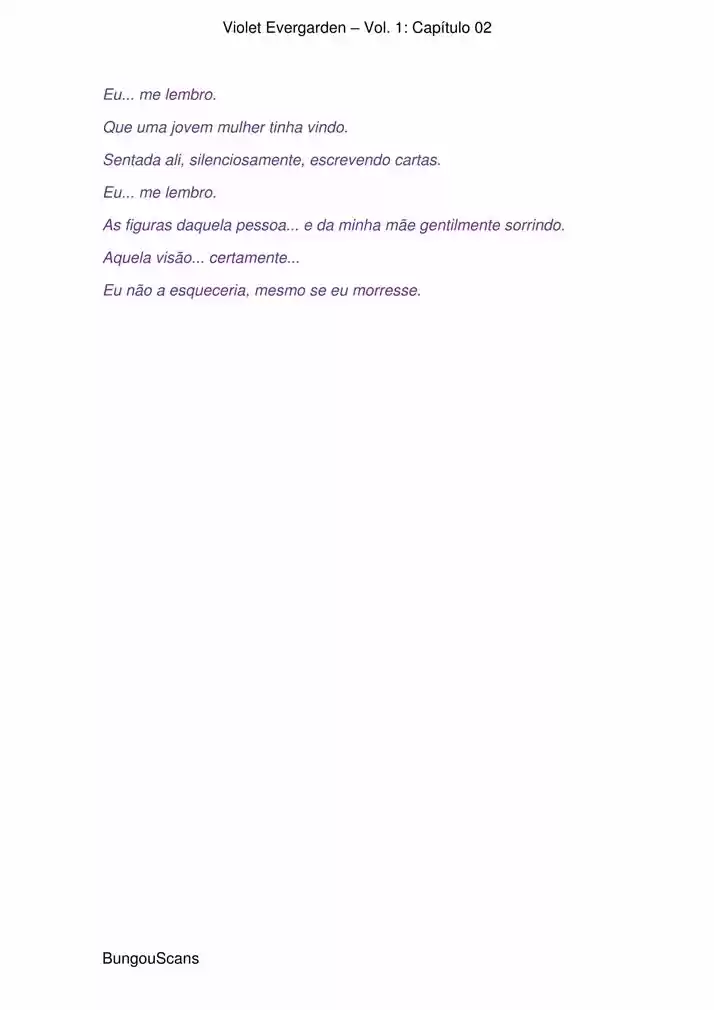 Violet Evergarden – Vol. 1: Capítulo 02

Eu... me lembro.

Que uma jovem mulher tinha vindo.

Sentada ali, silenciosamente, escrevendo cartas.

Eu... me lembro.

As figuras daquela pessoa... e da minha mãe gentilmente sorrindo.

Aquela visão... certamente...

Eu não a esqueceria, mesmo se eu morresse.

BungouScans